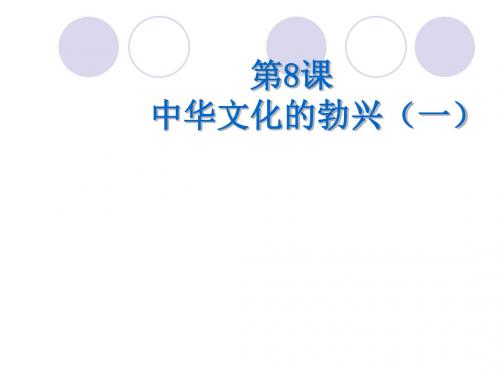 第8课
中华文化的勃兴（一）